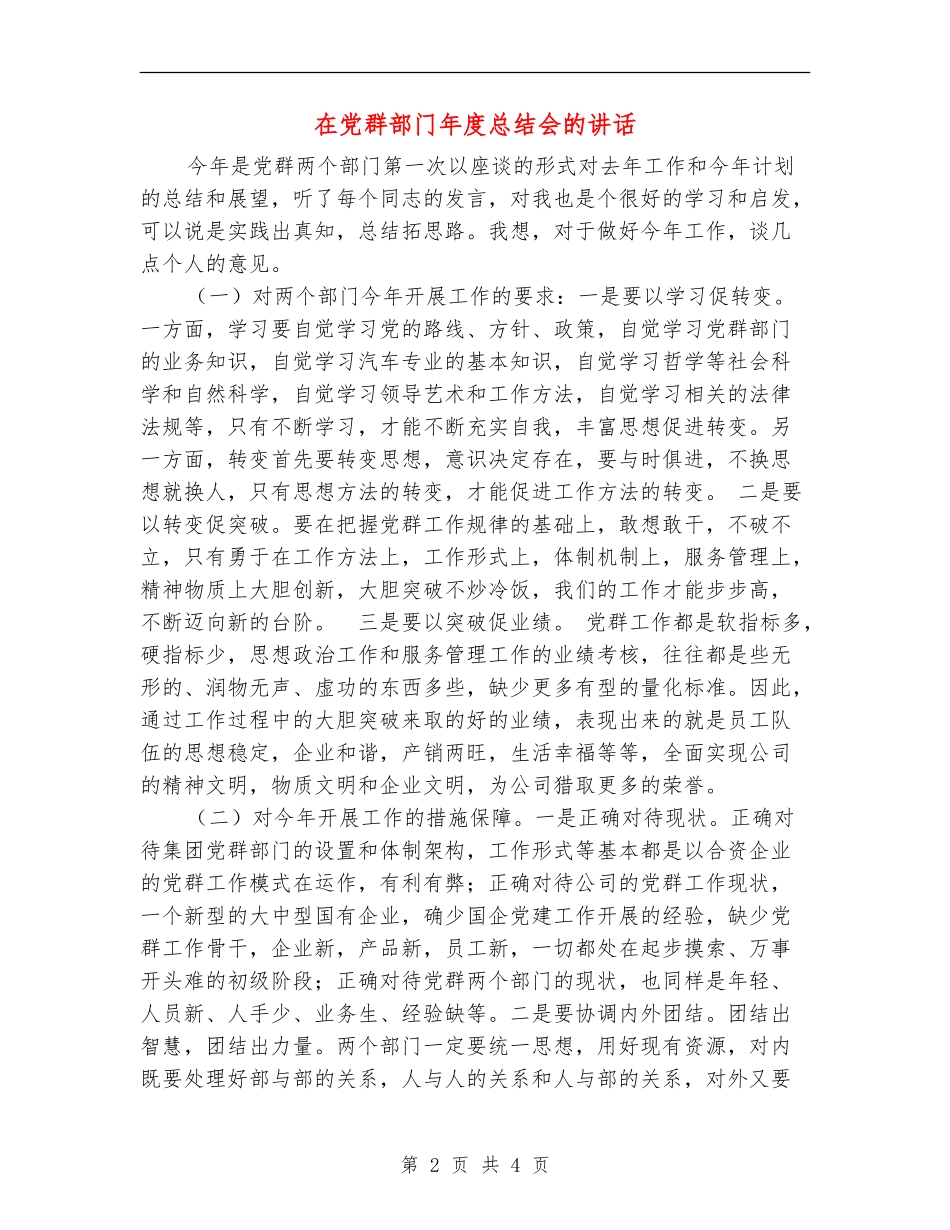 在党群部门年度总结会的讲话

今年是党群两个部门第一次以座谈的形式对去年工作和今年计划的总结和展望，听了每个同志的发言，对我也是个很好的学习和启发，可以说是实践出真知，总结拓思路。我想，对于做好今年工作，谈几点个人的意见。

（一）对两个部门今年开展工作的要求：一是要以学习促转变。一方面，学习要自觉学习党的路线、方针、政策，自觉学习党群部门的业务知识，自觉学习汽车专业的基本知识，自觉学习哲学等社会科学和自然科学，自觉学习领导艺术和工作方法，自觉学习相关的法律法规等，只有不断学习，才能不断充实自我，丰富思想促进转变。另一方面，转变首先要转变思想，意识决定存在，要与时俱进，不换思想就换人，只有思想方法的转变，才能促进工作方法的转变。 二是要以转变促突破。要在把握党群工作规律的基础上，敢想敢干，不破不立，只有勇于在工作方法上，工作形式上，体制机制上，服务管理上，精神物质上大胆创新，大胆突破不炒冷饭，我们的工作才能步步高，不断迈向新的台阶。 三是要以突破促业绩。 党群工作都是软指标多，硬指标少，思想政治工作和服务管理工作的业绩考核，往往都是些无形的、润物无声、虚功的东西多些，缺少更多有型的量化标准。因此，通过工作过程中的大胆突破来取的好的业绩，表现出来的就是员工队伍的思想稳定，企业和谐，产销两旺，生活幸福等等，全面实现公司的精神文明，物质文明和企业文明，为公司猎取更多的荣誉。

（二）对今年开展工作的措施保障。一是正确对待现状。正确对待集团党群部门的设置和体制架构，工作形式等基本都是以合资企业的党群工作模式在运作，有利有弊；正确对待公司的党群工作现状，一个新型的大中型国有企业，确少国企党建工作开展的经验，缺少党群工作骨干，企业新，产品新，员工新，一切都处在起步摸索、万事开头难的初级阶段；正确对待党群两个部门的现状，也同样是年轻、人员新、人手少、业务生、经验缺等。二是要协调内外团结。团结出智慧，团结出力量。两个部门一定要统一思想，用好现有资源，对内既要处理好部与部的关系，人与人的关系和人与部的关系，对外又要

第 2 页 共 4 页